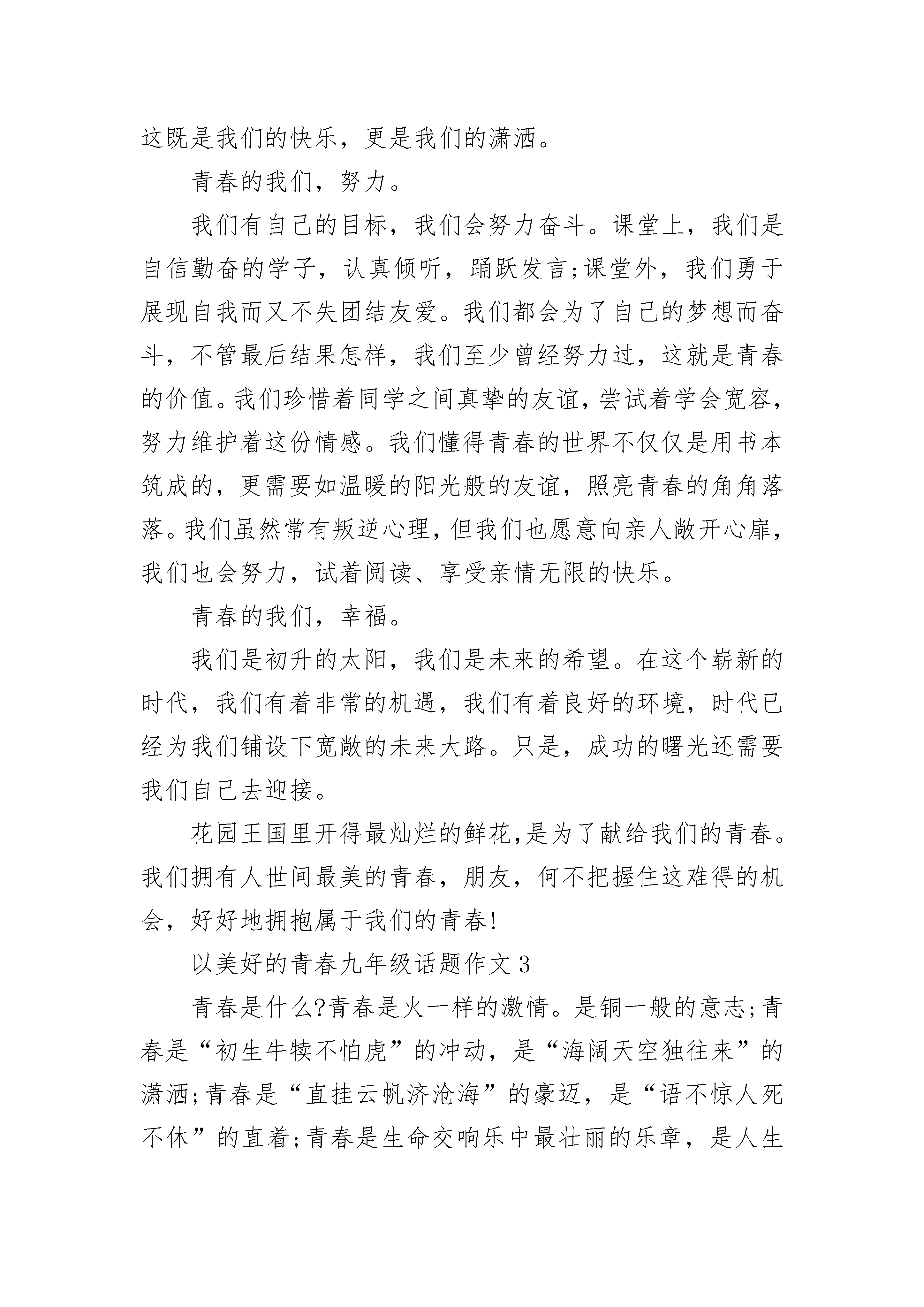 这既是我们的快乐，更是我们的潇洒。

青春的我们，努力。

我们有自己的目标，我们会努力奋斗。课堂上，我们是自信勤奋的学子，认真倾听，踊跃发言;课堂外，我们勇于展现自我而又不失团结友爱。我们都会为了自己的梦想而奋斗，不管最后结果怎样，我们至少曾经努力过，这就是青春的价值。我们珍惜着同学之间真挚的友谊，尝试着学会宽容，努力维护着这份情感。我们懂得青春的世界不仅仅是用书本筑成的，更需要如温暖的阳光般的友谊，照亮青春的角角落落。我们虽然常有叛逆心理，但我们也愿意向亲人敞开心扉，我们也会努力，试着阅读、享受亲情无限的快乐。

青春的我们，幸福。

我们是初升的太阳，我们是未来的希望。在这个崭新的时代，我们有着非常的机遇，我们有着良好的环境，时代已经为我们铺设下宽敞的未来大路。只是，成功的曙光还需要我们自己去迎接。

花园王国里开得最灿烂的鲜花,是为了献给我们的青春。我们拥有人世间最美的青春，朋友，何不把握住这难得的机会，好好地拥抱属于我们的青春!

以美好的青春九年级话题作文 3

青春是什么?青春是火一样的激情。是铜一般的意志;青春是“初生牛犊不怕虎”的冲动，是“海阔天空独往来”的潇洒;青春是“直挂云帆济沧海”的豪迈，是“语不惊人死不休”的直着;青春是生命交响乐中最壮丽的乐章，是人生